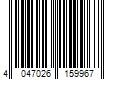 4 047026 159967